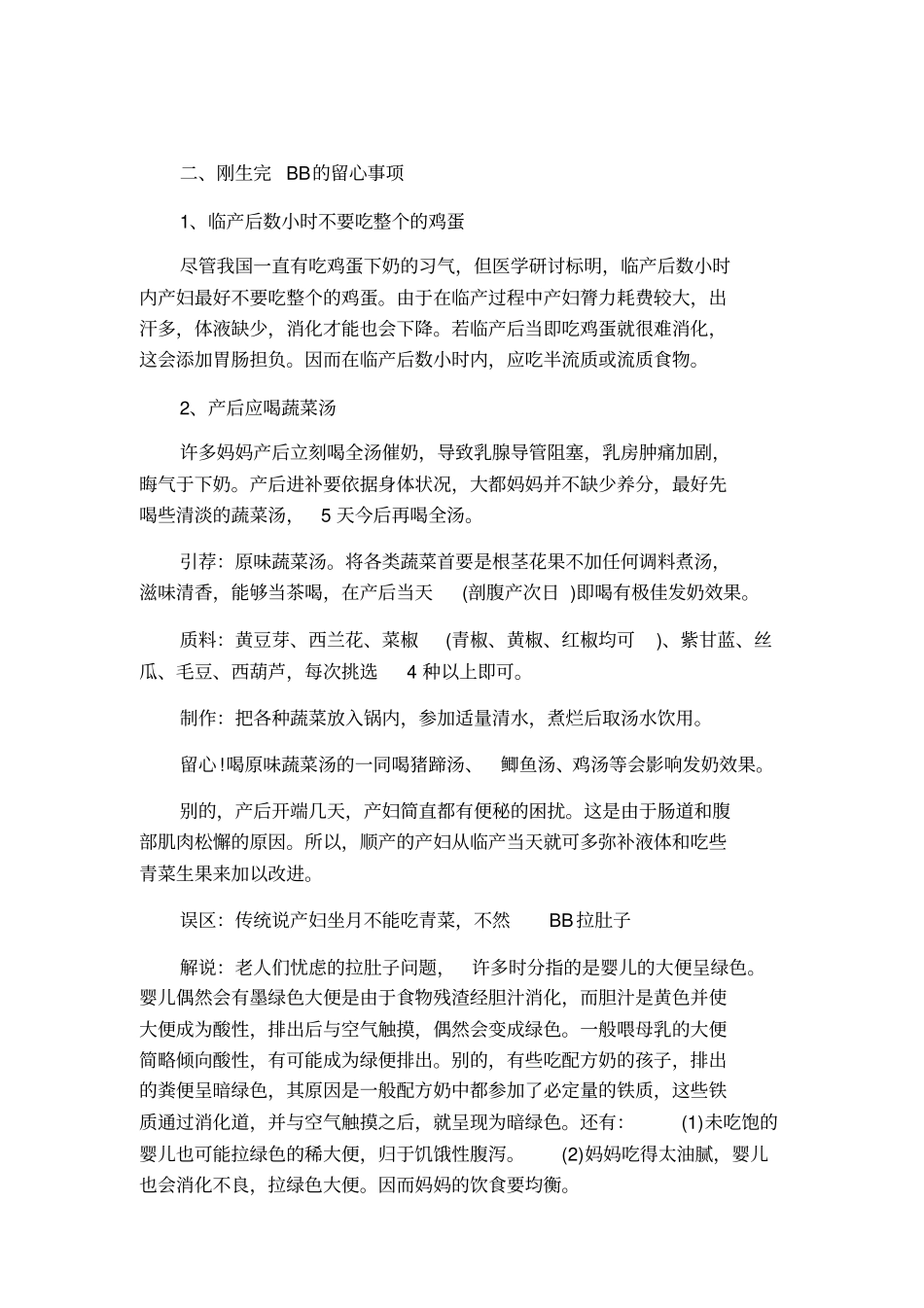 二、刚生完 BB的留心事项

1、临产后数小时不要吃整个的鸡蛋

尽管我国一直有吃鸡蛋下奶的习气，但医学研讨标明，临产后数小时内产妇最好不要吃整个的鸡蛋。由于在临产过程中产妇膂力耗费较大，出汗多，体液缺少，消化才能也会下降。若临产后当即吃鸡蛋就很难消化，这会添加胃肠担负。因而在临产后数小时内，应吃半流质或流质食物。

2、产后应喝蔬菜汤

许多妈妈产后立刻喝全汤催奶，导致乳腺导管阻塞，乳房肿痛加剧，晦气于下奶。产后进补要依据身体状况，大都妈妈并不缺少养分，最好先喝些清淡的蔬菜汤， 5 天今后再喝全汤。

引荐：原味蔬菜汤。将各类蔬菜首要是根茎花果不加任何调料煮汤，滋味清香，能够当茶喝，在产后当天 (剖腹产次日 )即喝有极佳发奶效果。

质料：黄豆芽、西兰花、菜椒 (青椒、黄椒、红椒均可 )、紫甘蓝、丝瓜、毛豆、西葫芦，每次挑选 4 种以上即可。

制作：把各种蔬菜放入锅内，参加适量清水，煮烂后取汤水饮用。

留心!喝原味蔬菜汤的一同喝猪蹄汤、 鲫鱼汤、鸡汤等会影响发奶效果。

别的，产后开端几天，产妇简直都有便秘的困扰。这是由于肠道和腹部肌肉松懈的原因。所以，顺产的产妇从临产当天就可多弥补液体和吃些青菜生果来加以改进。

误区：传统说产妇坐月不能吃青菜，不然 BB拉肚子

解说：老人们忧虑的拉肚子问题， 许多时分指的是婴儿的大便呈绿色。婴儿偶然会有墨绿色大便是由于食物残渣经胆汁消化，而胆汁是黄色并使大便成为酸性，排出后与空气触摸，偶然会变成绿色。一般喂母乳的大便简略倾向酸性，有可能成为绿便排出。别的，有些吃配方奶的孩子，排出的粪便呈暗绿色，其原因是一般配方奶中都参加了必定量的铁质，这些铁质通过消化道，并与空气触摸之后，就呈现为暗绿色。还有： (1)未吃饱的婴儿也可能拉绿色的稀大便，归于饥饿性腹泻。 (2)妈妈吃得太油腻，婴儿也会消化不良，拉绿色大便。因而妈妈的饮食要均衡。